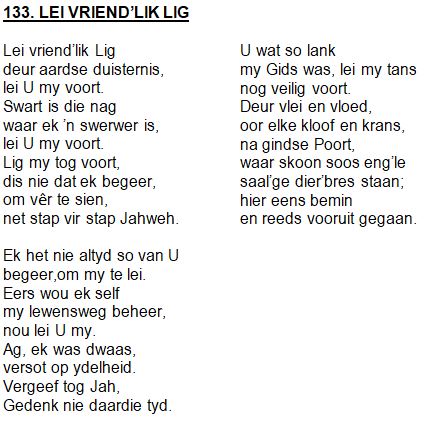 133. LEI VRIEND'LIK LIG

Lei vriend'lik Lig
deur aardse duisternis,
lei U my voort.
Swart is die nag
waar ek 'n swerwer is,
lei U my voort.
Lig my tog voort,
dis nie dat ek begeer,
om vêr te sien,
net stap vir stap Jahweh.

Ek het nie altyd so van U
begeer,om my te lei.
Eers wou ek self
my lewensweg beheer,
nou lei U my.
Ag, ek was dwaas,
versot op ydelheid.
Vergeef tog Jah,
Gedenk nie daardie tyd.

U wat so lank
my Gids was, lei my tans
nog veilig voort.
Deur vlei en vloed,
oor elke kloof en krans,
na gindse Poort,
waar skoon soos eng'le
saal'ge dier'bres staan;
hier eens bemin
en reeds vooruit gegaan.